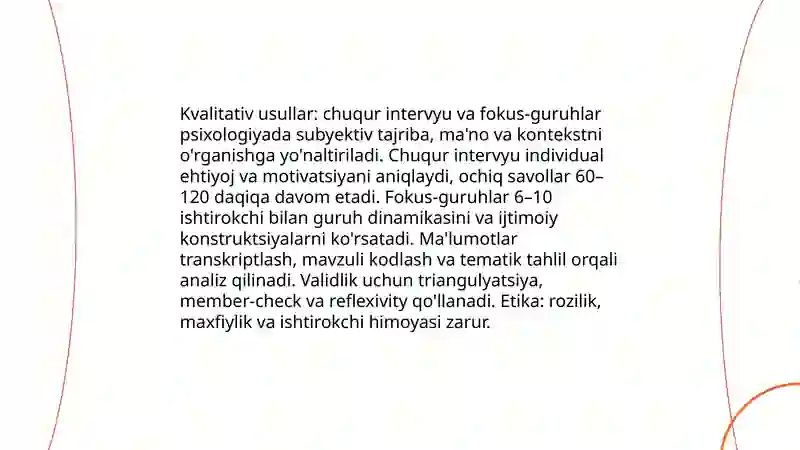 Kvalitativ usullar: chuqur intervyu va fokus-guruhlar psixologiyada subyektiv tajriba, ma'no va kontekstni o'rganishga yo'naltiriladi. Chuqur intervyu individual ehtiyoj va motivatsiyani aniqlaydi, ochiq savollar 60–120 daqiqa davom etadi. Fokus-guruhlar 6–10 ishtirokchi bilan guruh dinamikasini va ijtimoiy konstruktsiyalarni ko'rsatadi. Ma'lumotlar transkriptlash, mavzuli kodlash va tematik tahlil orqali analiz qilinadi. Validlik uchun triangulyatsiya, member-check va reflexivity qo'llanadi. Etika: rozilik, maxfiylik va ishtirokchi himoyasi zarur.